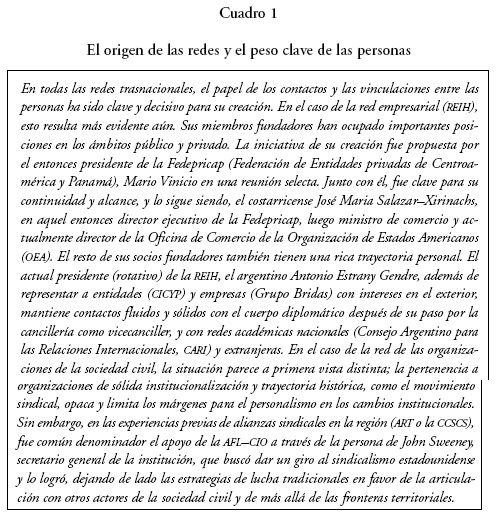 Cuadro 1

El origen de las redes y el peso clave de las personas

En todas las redes trasnacionales, el papel de los contactos y las vinculaciones entre las personas ha sido clave y decisivo para su creación. En el caso de la red empresarial (REIH), esto resulta más evidente aún. Sus miembros fundadores han ocupado importantes posiciones en los ámbitos público y privado. La iniciativa de su creación fue propuesta por el entonces presidente de la Fedepricap (Federación de Entidades privadas de Centroamérica y Panamá), Mario Vinicio en una reunión selecta. Junto con él, fue clave para su continuidad y alcance, y lo sigue siendo, el costarricense José Maria Salazar–Xirinachs, en aquel entonces director ejecutivo de la Fedepricap, luego ministro de comercio y actualmente director de la Oficina de Comercio de la Organización de Estados Americanos (OEA). El resto de sus socios fundadores también tienen una rica trayectoria personal. El actual presidente (rotativo) de la REIH, el argentino Antonio Estrany Gendre, además de representar a entidades (CICYP) y empresas (Grupo Bridas) con intereses en el exterior, mantiene contactos fluidos y sólidos con el cuerpo diplomático después de su paso por la cancillería como vicecanciller, y con redes académicas nacionales (Consejo Argentino para las Relaciones Internacionales, CARI) y extranjeras. En el caso de la red de las organizaciones de la sociedad civil, la situación parece a primera vista distinta; la pertenencia a organizaciones de sólida institucionalización y trayectoria histórica, como el movimiento sindical, opaca y limita los márgenes para el personalismo en los cambios institucionales. Sin embargo, en las experiencias previas de alianzas sindicales en la región (ART o la CCSCS), fue común denominador el apoyo de la AFL–CIO a través de la persona de John Sweeney, secretario general de la institución, que buscó dar un giro al sindicalismo estadounidense y lo logró, dejando de lado las estrategias de lucha tradicionales en favor de la articulación con otros actores de la sociedad civil y de más allá de las fronteras territoriales.